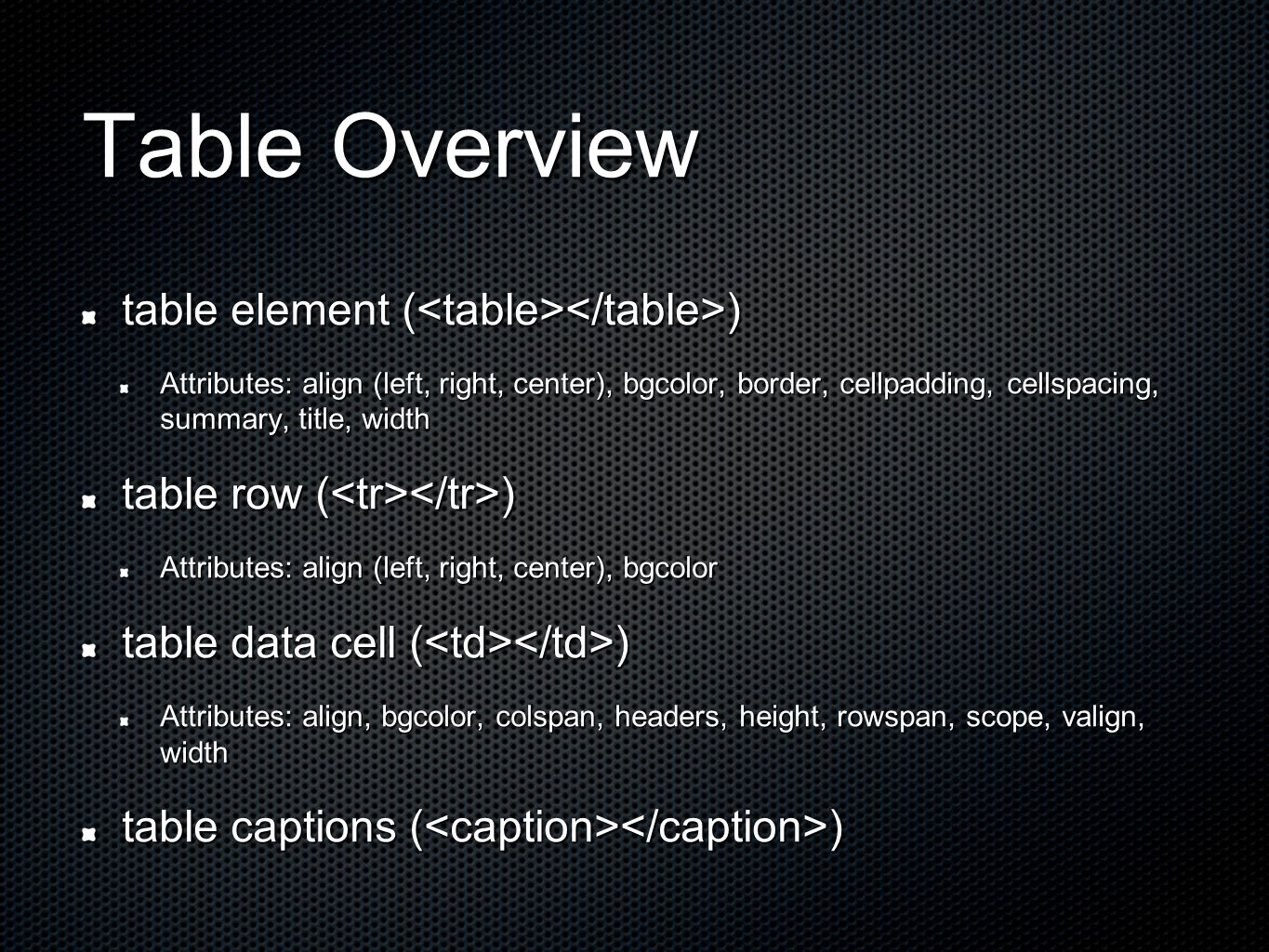 Table Overview

table element (<table></table>)

Attributes: align (left, right, center), bgcolor, border, cellpadding, cellspacing, summary, title, width

table row (<tr></tr>)

Attributes: align (left, right, center), bgcolor

table data cell (<td></td>)

Attributes: align, bgcolor, colspan, headers, height, rowspan, scope, valign, width

table captions (<caption></caption>)